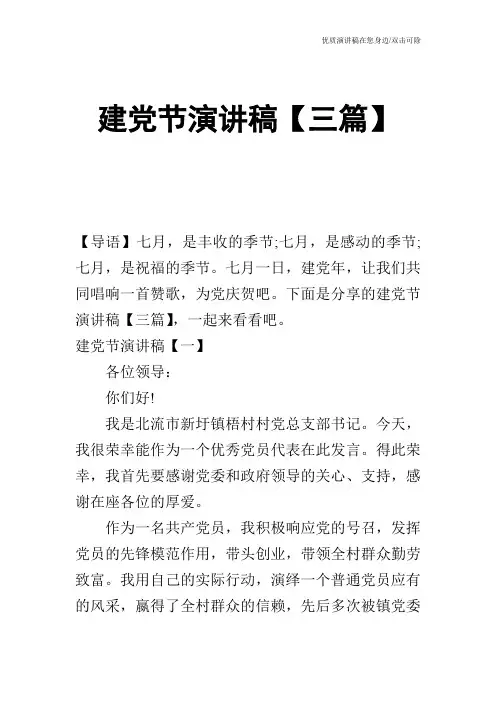 优质演讲稿在您身边/双击可除

建党节演讲稿【三篇】

【导语】七月，是丰收的季节;七月，是感动的季节;七月，是祝福的季节。七月一日，建党年，让我们共同唱响一首赞歌，为党庆贺吧。下面是分享的建党节演讲稿【三篇】，一起来看看吧。

建党节演讲稿【一】

各位领导：

你们好!

我是北流市新圩镇梧村村党总支部书记。今天，我很荣幸能作为一个优秀党员代表在此发言。得此荣幸，我首先要感谢党委和政府领导的关心、支持，感谢在座各位的厚爱。

作为一名共产党员，我积极响应党的号召，发挥党员的先锋模范作用，带头创业，带领全村群众勤劳致富。我用自己的实际行动，演绎一个普通党员应有的风采，赢得了全村群众的信赖，先后多次被镇党委